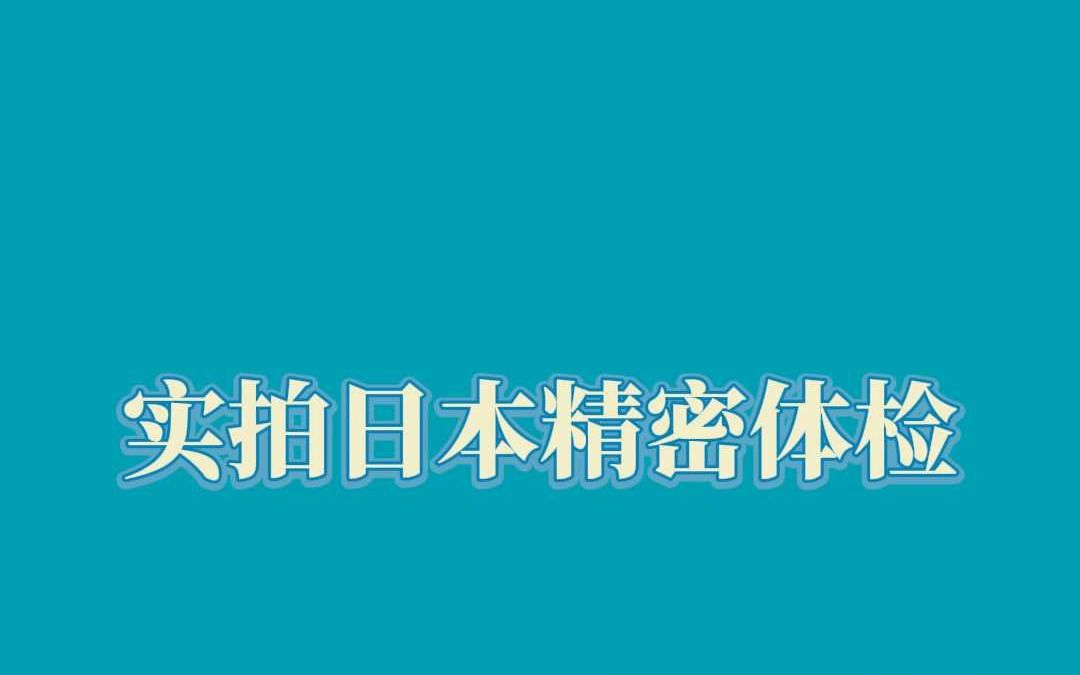 实拍日本精密体检